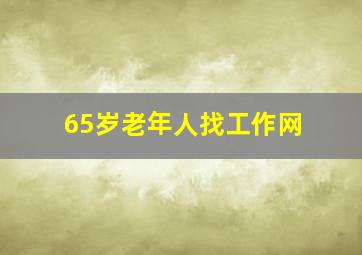 65岁老年人找工作网